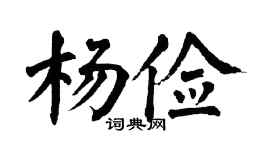 杨俭
词典网